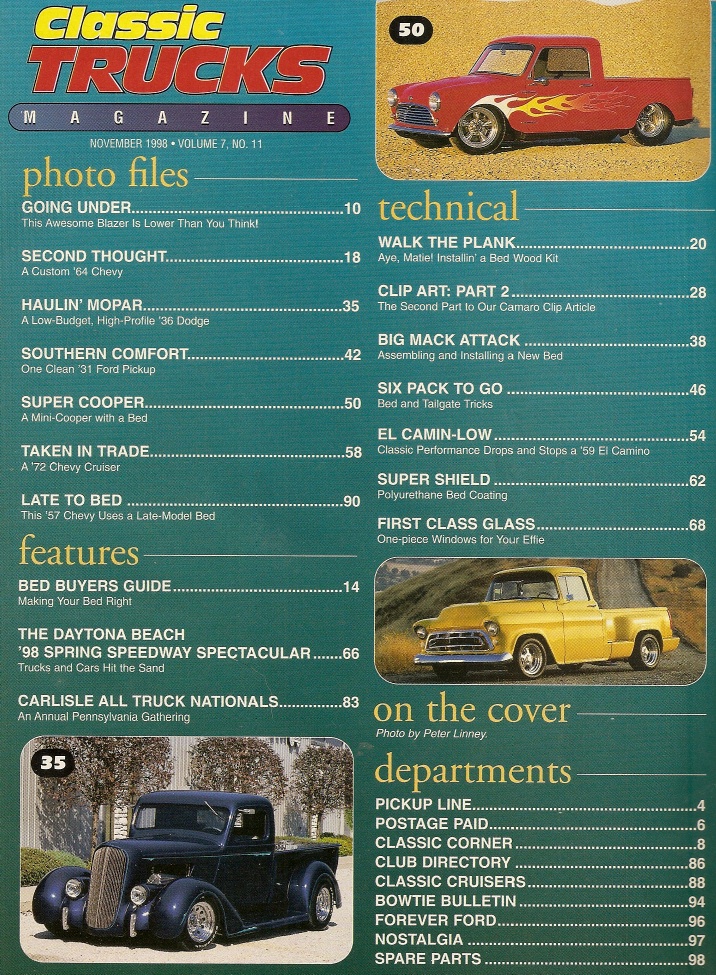 Classic TRUCKS

MAGAZINE

NOVEMBER 1998 • VOLUME 7, NO. 11

photo files

GOING UNDER 10
This Awesome Blazer Is Lower Than You Think!

SECOND THOUGHT 18
A Custom '64 Chevy

HAULIN' MOPAR 35
A Low-Budget, High-Profile '36 Dodge

SOUTHERN COMFORT 42
One Clean '31 Ford Pickup

SUPER COOPER 50
A Mini-Cooper with a Bed

TAKEN IN TRADE 58
A '72 Chevy Cruiser

LATE TO BED 90
This '57 Chevy Uses a Late-Model Bed

features

BED BUYERS GUIDE 14
Making Your Bed Right

THE DAYTONA BEACH '98 SPRING SPEEDWAY SPECTACULAR 66
Trucks and Cars Hit the Sand

CARLISLE ALL TRUCK NATIONALS 83
An Annual Pennsylvania Gathering

35

50

technical

WALK THE PLANK 20
Aye, Matie! Installin' a Bed Wood Kit

CLIP ART: PART 2 28
The Second Part to Our Camaro Clip Article

BIG MACK ATTACK 38
Assembling and Installing a New Bed

SIX PACK TO GO 46
Bed and Tailgate Tricks

EL CAMIN-LOW 54
Classic Performance Drops and Stops a '59 El Camino

SUPER SHIELD 62
Polyurethane Bed Coating

FIRST CLASS GLASS 68
One-piece Windows for Your Effie

on the cover

Photo by Peter Linney.

departments

PICKUP LINE 4
POSTAGE PAID 6
CLASSIC CORNER 8
CLUB DIRECTORY 86
CLASSIC CRUISERS 88
BOWTIE BULLETIN 94
FOREVER FORD 96
NOSTALGIA 97
SPARE PARTS 98